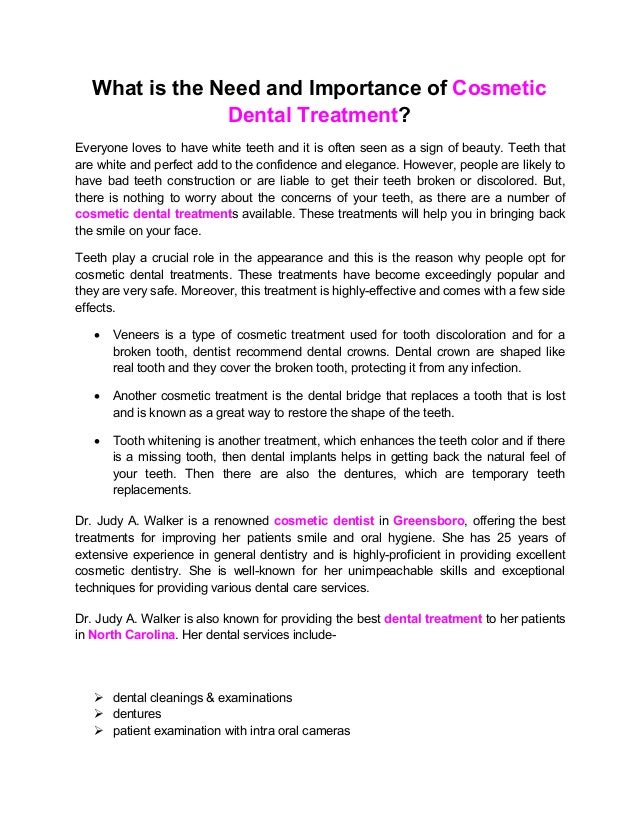 What is the Need and Importance of Cosmetic Dental Treatment?

Everyone loves to have white teeth and it is often seen as a sign of beauty. Teeth that are white and perfect add to the confidence and elegance. However, people are likely to have bad teeth construction or are liable to get their teeth broken or discolored. But, there is nothing to worry about the concerns of your teeth, as there are a number of cosmetic dental treatments available. These treatments will help you in bringing back the smile on your face.

Teeth play a crucial role in the appearance and this is the reason why people opt for cosmetic dental treatments. These treatments have become exceedingly popular and they are very safe. Moreover, this treatment is highly-effective and comes with a few side effects.

• Veneers is a type of cosmetic treatment used for tooth discoloration and for a broken tooth, dentist recommend dental crowns. Dental crown are shaped like real tooth and they cover the broken tooth, protecting it from any infection.

• Another cosmetic treatment is the dental bridge that replaces a tooth that is lost and is known as a great way to restore the shape of the teeth.

• Tooth whitening is another treatment, which enhances the teeth color and if there is a missing tooth, then dental implants helps in getting back the natural feel of your teeth. Then there are also the dentures, which are temporary teeth replacements.

Dr. Judy A. Walker is a renowned cosmetic dentist in Greensboro, offering the best treatments for improving her patients smile and oral hygiene. She has 25 years of extensive experience in general dentistry and is highly-proficient in providing excellent cosmetic dentistry. She is well-known for her unimpeachable skills and exceptional techniques for providing various dental care services.

Dr. Judy A. Walker is also known for providing the best dental treatment to her patients in North Carolina. Her dental services include-

➢ dental cleanings & examinations
➢ dentures
➢ patient examination with intra oral cameras